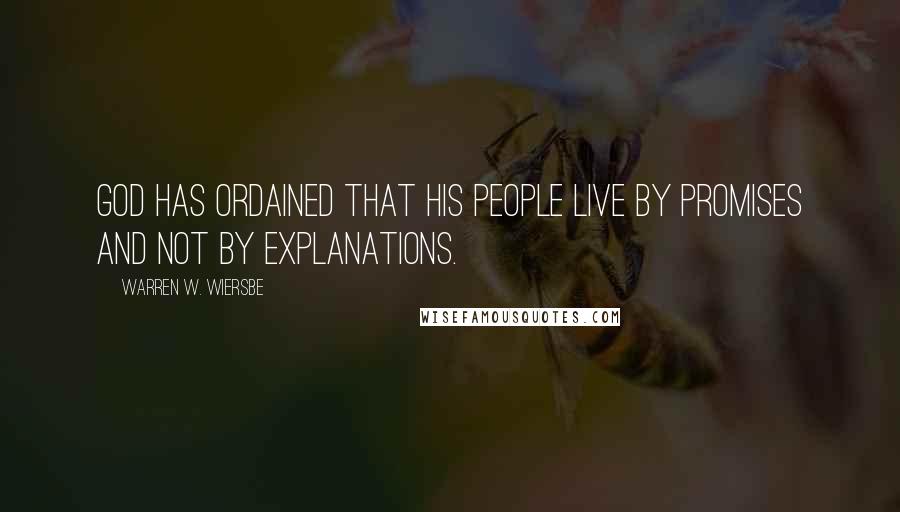 GOD HAS ORDAINED THAT HIS PEOPLE LIVE BY PROMISES AND NOT BY EXPLANATIONS.

WARREN W. WIERSBE

WISEFAMOUSQUOTES.COM